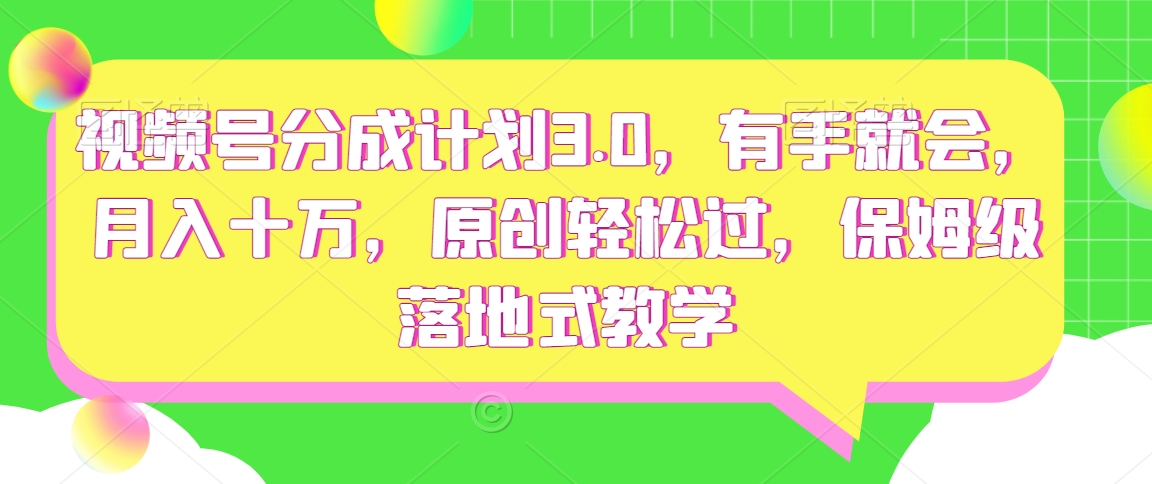 视频号分成计划3.0，有手就会，月入十万，原创轻松过，保姆级落地式教学